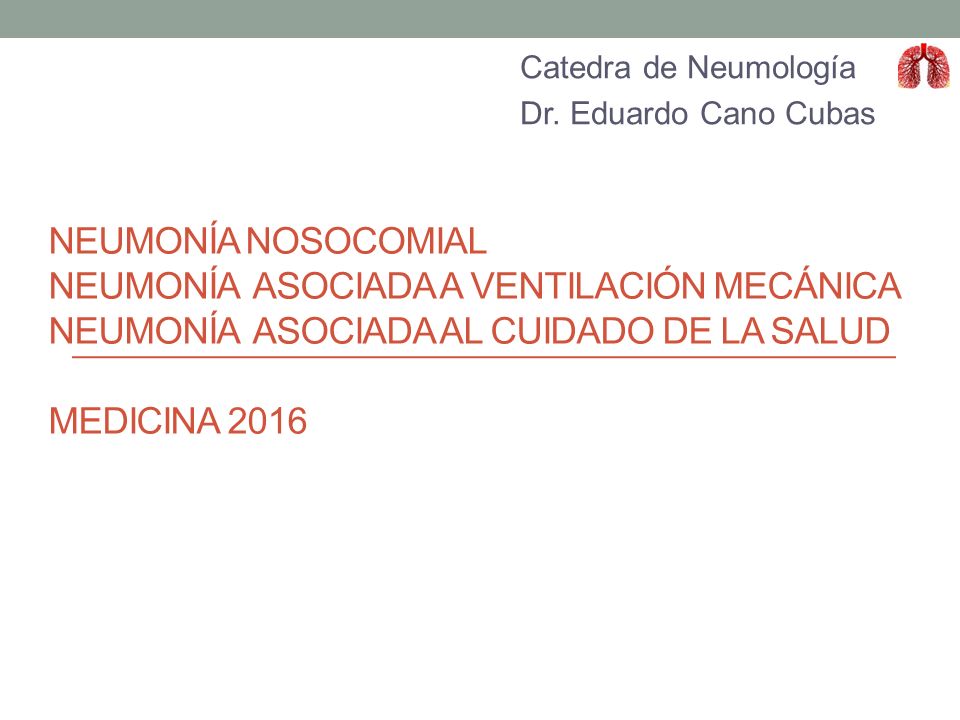 Catedra de Neumología
Dr. Eduardo Cano Cubas

NEUMONÍA NOSOCOMIAL
NEUMONÍA ASOCIADA A VENTILACIÓN MECÁNICA
NEUMONÍA ASOCIADA AL CUIDADO DE LA SALUD

MEDICINA 2016